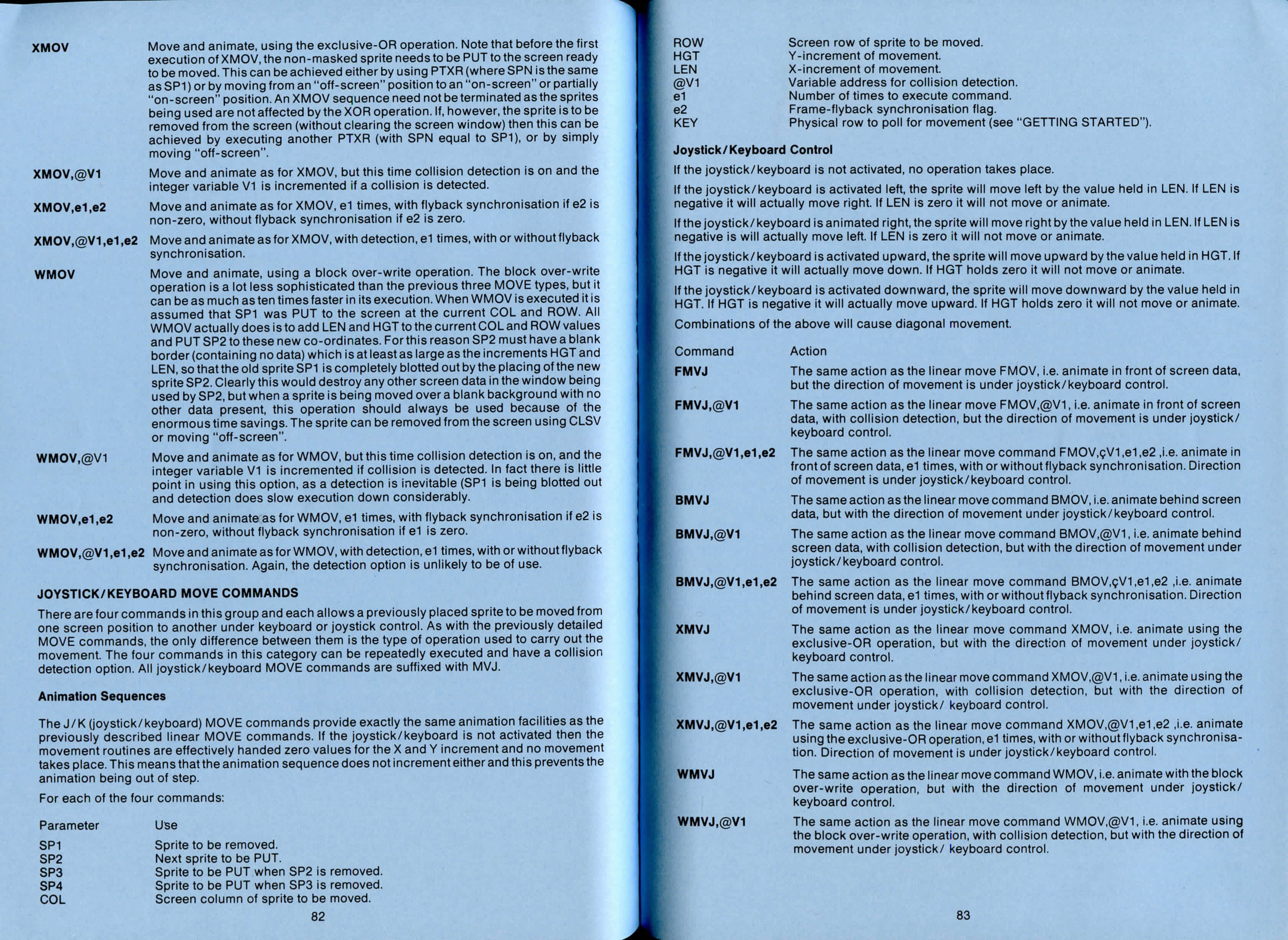 XMOV Move and animate, using the exclusive-OR operation. Note that before the first execution of XMOV, the non-masked sprite needs to be PUT to the screen ready to be moved. This can be achieved either by using PTXR (where SPN is the same as SP1) or by moving from an "off-screen" position to an "on-screen" or partially "on-screen" position. An XMOV sequence need not be terminated as the sprites being used are not affected by the XOR operation. If, however, the sprite is to be removed from the screen (without clearing the screen window) then this can be achieved by executing another PTXR (with SPN equal to SP1), or by simply moving "off-screen".

XMOV,@V1 Move and animate as for XMOV, but this time collision detection is on and the integer variable V1 is incremented if a collision is detected.

XMOV,e1,e2 Move and animate as for XMOV, e1 times, with flyback synchronisation if e2 is non-zero, without flyback synchronisation if e2 is zero.

XMOV,@V1,e1,e2 Move and animate as for XMOV, with detection, e1 times, with or without flyback synchronisation.

WMOV Move and animate, using a block over-write operation. The block over-write operation is a lot less sophisticated than the previous three MOVE types, but it can be as much as ten times faster in its execution. When WMOV is executed it is assumed that SP1 was PUT to the screen at the current COL and ROW. All WMOV actually does is to add LEN and HGT to the current COL and ROW values and PUT SP2 to these new co-ordinates. For this reason SP2 must have a blank border (containing no data) which is at least as large as the increments HGT and LEN, so that the old sprite SP1 is completely blotted out by the placing of the new sprite SP2. Clearly this would destroy any other screen data in the window being used by SP2, but when a sprite is being moved over a blank background with no other data present, this operation should always be used because of the enormous time savings. The sprite can be removed from the screen using CLSV or moving "off-screen".

WMOV,@V1 Move and animate as for WMOV, but this time collision detection is on, and the integer variable V1 is incremented if collision is detected. In fact there is little point in using this option, as a detection is inevitable (SP1 is being blotted out and detection does slow execution down considerably.

WMOV,e1,e2 Move and animate as for WMOV, e1 times, with flyback synchronisation if e2 is non-zero, without flyback synchronisation if e1 is zero.

WMOV,@V1,e1,e2 Move and animate as for WMOV, with detection, e1 times, with or without flyback synchronisation. Again, the detection option is unlikely to be of use.

JOYSTICK/KEYBOARD MOVE COMMANDS

There are four commands in this group and each allows a previously placed sprite to be moved from one screen position to another under keyboard or joystick control. As with the previously detailed MOVE commands, the only difference between them is the type of operation used to carry out the movement. The four commands in this category can be repeatedly executed and have a collision detection option. All joystick/keyboard MOVE commands are suffixed with MVJ.

Animation Sequences

The J/K (joystick/keyboard) MOVE commands provide exactly the same animation facilities as the previously described linear MOVE commands. If the joystick/keyboard is not activated then the movement routines are effectively handed zero values for the X and Y increment and no movement takes place. This means that the animation sequence does not increment either and this prevents the animation being out of step.

For each of the four commands:

| Parameter | Use |
|---|---|
| SP1 | Sprite to be removed. |
| SP2 | Next sprite to be PUT. |
| SP3 | Sprite to be PUT when SP2 is removed. |
| SP4 | Sprite to be PUT when SP3 is removed. |
| COL | Screen column of sprite to be moved. |

82

| ROW | Screen row of sprite to be moved. |
|---|---|
| HGT | Y-increment of movement. |
| LEN | X-increment of movement. |
| @V1 | Variable address for collision detection. |
| e1 | Number of times to execute command. |
| e2 | Frame-flyback synchronisation flag. |
| KEY | Physical row to poll for movement (see "GETTING STARTED"). |

Joystick/Keyboard Control

If the joystick/keyboard is not activated, no operation takes place.

If the joystick/keyboard is activated left, the sprite will move left by the value held in LEN. If LEN is negative it will actually move right. If LEN is zero it will not move or animate.

If the joystick/keyboard is animated right, the sprite will move right by the value held in LEN. If LEN is negative is will actually move left. If LEN is zero it will not move or animate.

If the joystick/keyboard is activated upward, the sprite will move upward by the value held in HGT. If HGT is negative it will actually move down. If HGT holds zero it will not move or animate.

If the joystick/keyboard is activated downward, the sprite will move downward by the value held in HGT. If HGT is negative it will actually move upward. If HGT holds zero it will not move or animate.

Combinations of the above will cause diagonal movement.

| Command | Action |
|---|---|
| FMVJ | The same action as the linear move FMOV, i.e. animate in front of screen data, but the direction of movement is under joystick/keyboard control. |
| FMVJ,@V1 | The same action as the linear move FMOV,@V1, i.e. animate in front of screen data, with collision detection, but the direction of movement is under joystick/keyboard control. |
| FMVJ,@V1,e1,e2 | The same action as the linear move command FMOV,çV1,e1,e2 ,i.e. animate in front of screen data, e1 times, with or without flyback synchronisation. Direction of movement is under joystick/keyboard control. |
| BMVJ | The same action as the linear move command BMOV, i.e. animate behind screen data, but with the direction of movement under joystick/keyboard control. |
| BMVJ,@V1 | The same action as the linear move command BMOV,@V1, i.e. animate behind screen data, with collision detection, but with the direction of movement under joystick/keyboard control. |
| BMVJ,@V1,e1,e2 | The same action as the linear move command BMOV,çV1,e1,e2 ,i.e. animate behind screen data, e1 times, with or without flyback synchronisation. Direction of movement is under joystick/keyboard control. |
| XMVJ | The same action as the linear move command XMOV, i.e. animate using the exclusive-OR operation, but with the direction of movement under joystick/keyboard control. |
| XMVJ,@V1 | The same action as the linear move command XMOV,@V1, i.e. animate using the exclusive-OR operation, with collision detection, but with the direction of movement under joystick/ keyboard control. |
| XMVJ,@V1,e1,e2 | The same action as the linear move command XMOV,@V1,e1,e2 ,i.e. animate using the exclusive-OR operation, e1 times, with or without flyback synchronisation. Direction of movement is under joystick/keyboard control. |
| WMVJ | The same action as the linear move command WMOV, i.e. animate with the block over-write operation, but with the direction of movement under joystick/keyboard control. |
| WMVJ,@V1 | The same action as the linear move command WMOV,@V1, i.e. animate using the block over-write operation, with collision detection, but with the direction of movement under joystick/ keyboard control. |

83